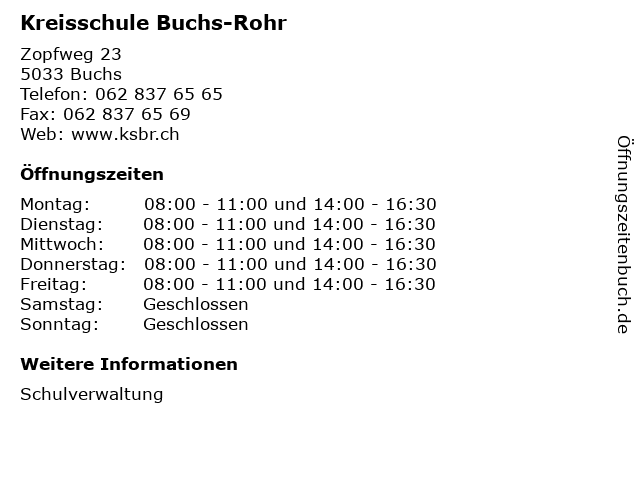 Kreisschule Buchs-Rohr

Zopfweg 23
5033 Buchs
Telefon: 062 837 65 65
Fax: 062 837 65 69
Web: www.ksbr.ch

Öffnungszeiten

| | |
|---|---|
| Montag: | 08:00 - 11:00 und 14:00 - 16:30 |
| Dienstag: | 08:00 - 11:00 und 14:00 - 16:30 |
| Mittwoch: | 08:00 - 11:00 und 14:00 - 16:30 |
| Donnerstag: | 08:00 - 11:00 und 14:00 - 16:30 |
| Freitag: | 08:00 - 11:00 und 14:00 - 16:30 |
| Samstag: | Geschlossen |
| Sonntag: | Geschlossen |

Weitere Informationen

Schulverwaltung

Öffnungszeitenbuch.de